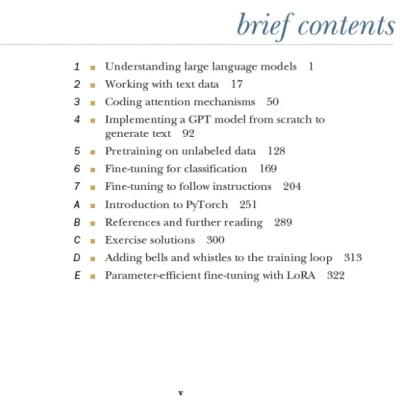 brief contents

1 ■ Understanding large language models 1
2 ■ Working with text data 17
3 ■ Coding attention mechanisms 50
4 ■ Implementing a GPT model from scratch to generate text 92
5 ■ Pretraining on unlabeled data 128
6 ■ Fine-tuning for classification 169
7 ■ Fine-tuning to follow instructions 204
A ■ Introduction to PyTorch 251
B ■ References and further reading 289
C ■ Exercise solutions 300
D ■ Adding bells and whistles to the training loop 313
E ■ Parameter-efficient fine-tuning with LoRA 322

v